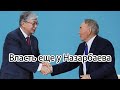 Власть еще у Назарбаева